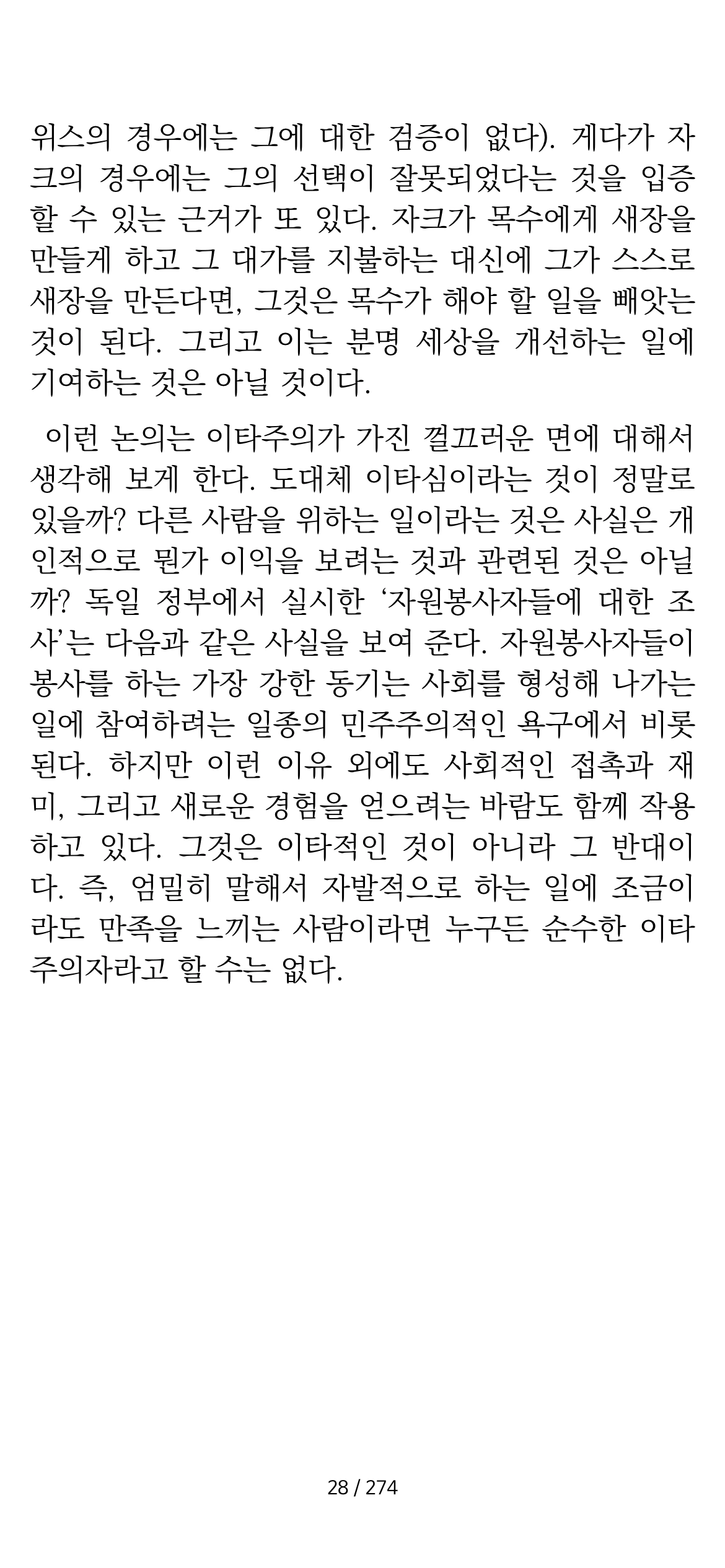 위스의 경우에는 그에 대한 검증이 없다). 게다가 자크의 경우에는 그의 선택이 잘못되었다는 것을 입증할 수 있는 근거가 또 있다. 자크가 목수에게 새장을 만들게 하고 그 대가를 지불하는 대신에 그가 스스로 새장을 만든다면, 그것은 목수가 해야 할 일을 빼앗는 것이 된다. 그리고 이는 분명 세상을 개선하는 일에 기여하는 것은 아닐 것이다.

이런 논의는 이타주의가 가진 껄끄러운 면에 대해서 생각해 보게 한다. 도대체 이타심이라는 것이 정말로 있을까? 다른 사람을 위하는 일이라는 것은 사실은 개인적으로 뭔가 이익을 보려는 것과 관련된 것은 아닐까? 독일 정부에서 실시한 '자원봉사자들에 대한 조사'는 다음과 같은 사실을 보여 준다. 자원봉사자들이 봉사를 하는 가장 강한 동기는 사회를 형성해 나가는 일에 참여하려는 일종의 민주주의적인 욕구에서 비롯된다. 하지만 이런 이유 외에도 사회적인 접촉과 재미, 그리고 새로운 경험을 얻으려는 바람도 함께 작용하고 있다. 그것은 이타적인 것이 아니라 그 반대이다. 즉, 엄밀히 말해서 자발적으로 하는 일에 조금이라도 만족을 느끼는 사람이라면 누구든 순수한 이타주의자라고 할 수는 없다.

28 / 274